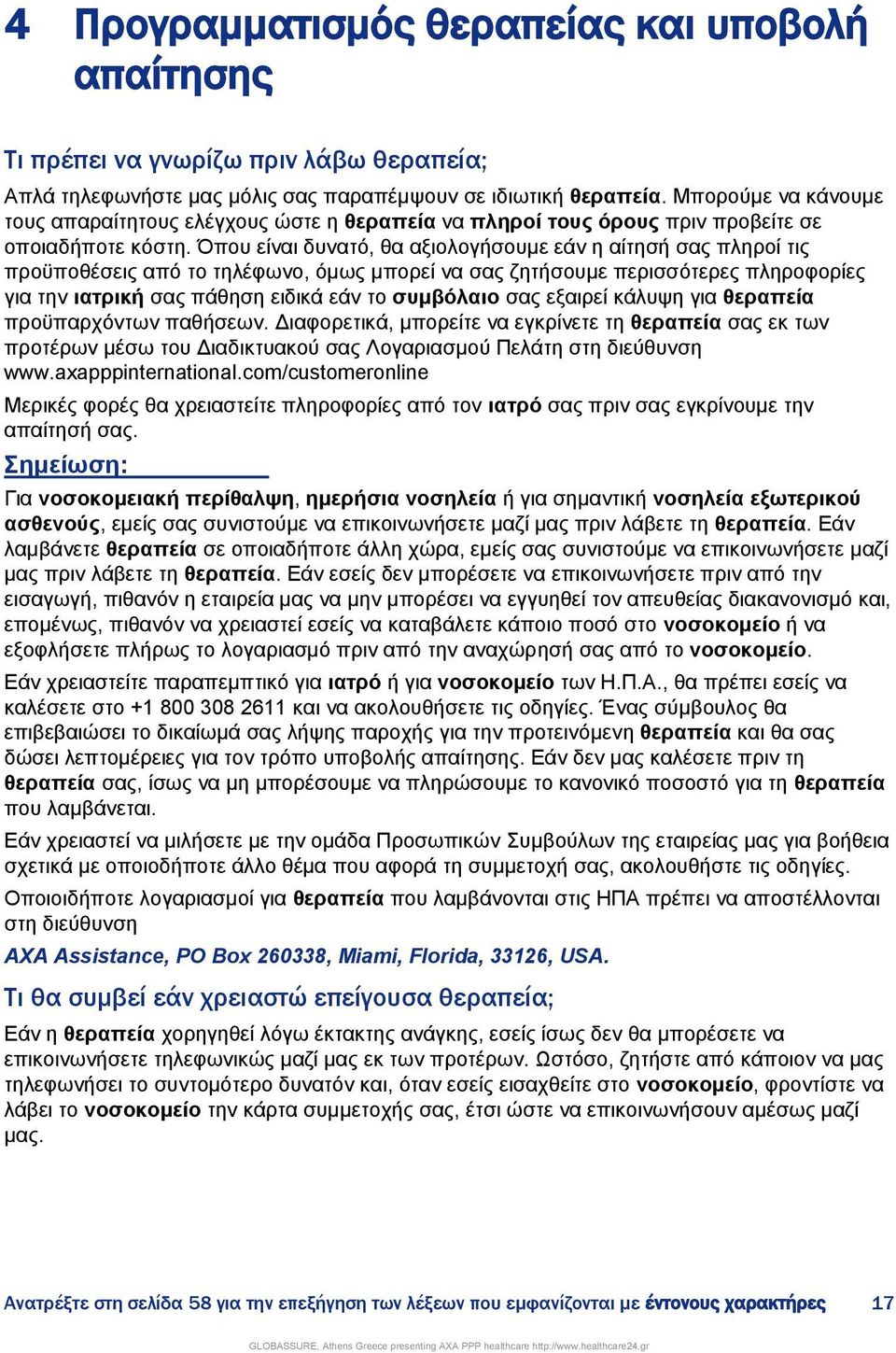 4 Προγραμματισμός θεραπείας και υποβολή απαίτησης

Τι πρέπει να γνωρίζω πριν λάβω θεραπεία;

Απλά τηλεφωνήστε μας μόλις σας παραπέμψουν σε ιδιωτική θεραπεία. Μπορούμε να κάνουμε τους απαραίτητους ελέγχους ώστε η θεραπεία να πληροί τους όρους πριν προβείτε σε οποιαδήποτε κόστη. Όπου είναι δυνατό, θα αξιολογήσουμε εάν η αίτησή σας πληροί τις προϋποθέσεις από το τηλέφωνο, όμως μπορεί να σας ζητήσουμε περισσότερες πληροφορίες για την ιατρική σας πάθηση ειδικά εάν το συμβόλαιο σας εξαιρεί κάλυψη για θεραπεία προϋπαρχόντων παθήσεων. Διαφορετικά, μπορείτε να εγκρίνετε τη θεραπεία σας εκ των προτέρων μέσω του Διαδικτυακού σας Λογαριασμού Πελάτη στη διεύθυνση www.axapppinternational.com/customeronline

Μερικές φορές θα χρειαστείτε πληροφορίες από τον ιατρό σας πριν σας εγκρίνουμε την απαίτησή σας.

Σημείωση:

Για νοσοκομειακή περίθαλψη, ημερήσια νοσηλεία ή για σημαντική νοσηλεία εξωτερικού ασθενούς, εμείς σας συνιστούμε να επικοινωνήσετε μαζί μας πριν λάβετε τη θεραπεία. Εάν λαμβάνετε θεραπεία σε οποιαδήποτε άλλη χώρα, εμείς σας συνιστούμε να επικοινωνήσετε μαζί μας πριν λάβετε τη θεραπεία. Εάν εσείς δεν μπορέσετε να επικοινωνήσετε πριν από την εισαγωγή, πιθανόν η εταιρεία μας να μην μπορέσει να εγγυηθεί τον απευθείας διακανονισμό και, επομένως, πιθανόν να χρειαστεί εσείς να καταβάλετε κάποιο ποσό στο νοσοκομείο ή να εξοφλήσετε πλήρως το λογαριασμό πριν από την αναχώρησή σας από το νοσοκομείο.

Εάν χρειαστείτε παραπεμπτικό για ιατρό ή για νοσοκομείο των Η.Π.Α., θα πρέπει εσείς να καλέσετε στο +1 800 308 2611 και να ακολουθήσετε τις οδηγίες. Ένας σύμβουλος θα επιβεβαιώσει το δικαίωμά σας λήψης παροχής για την προτεινόμενη θεραπεία και θα σας δώσει λεπτομέρειες για τον τρόπο υποβολής απαίτησης. Εάν δεν μας καλέσετε πριν τη θεραπεία σας, ίσως να μη μπορέσουμε να πληρώσουμε το κανονικό ποσοστό για τη θεραπεία που λαμβάνεται.

Εάν χρειαστεί να μιλήσετε με την ομάδα Προσωπικών Συμβούλων της εταιρείας μας για βοήθεια σχετικά με οποιοδήποτε άλλο θέμα που αφορά τη συμμετοχή σας, ακολουθήστε τις οδηγίες.

Οποιοιδήποτε λογαριασμοί για θεραπεία που λαμβάνονται στις ΗΠΑ πρέπει να αποστέλλονται στη διεύθυνση

AXA Assistance, PO Box 260338, Miami, Florida, 33126, USA.

Τι θα συμβεί εάν χρειαστώ επείγουσα θεραπεία;

Εάν η θεραπεία χορηγηθεί λόγω έκτακτης ανάγκης, εσείς ίσως δεν θα μπορέσετε να επικοινωνήσετε τηλεφωνικώς μαζί μας εκ των προτέρων. Ωστόσο, ζητήστε από κάποιον να μας τηλεφωνήσει το συντομότερο δυνατόν και, όταν εσείς εισαχθείτε στο νοσοκομείο, φροντίστε να λάβει το νοσοκομείο την κάρτα συμμετοχής σας, έτσι ώστε να επικοινωνήσουν αμέσως μαζί μας.

Ανατρέξτε στη σελίδα 58 για την επεξήγηση των λέξεων που εμφανίζονται με έντονους χαρακτήρες 17

GLOBASSURE, Athens Greece presenting AXA PPP healthcare http://www.healthcare24.gr